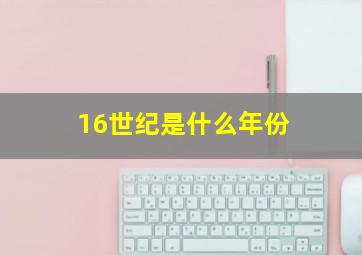 16世纪是什么年份